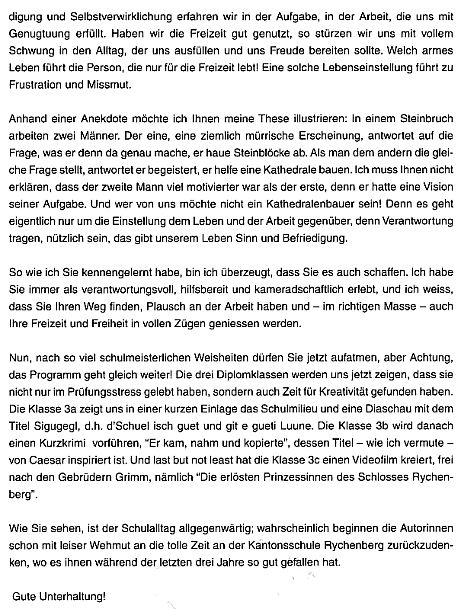 digung und Selbstverwirklichung erfahren wir in der Aufgabe, in der Arbeit, die uns mit Genugtuung erfüllt. Haben wir die Freizeit gut genutzt, so stürzen wir uns mit vollem Schwung in den Alltag, der uns ausfüllen und uns Freude bereiten sollte. Welch armes Leben führt die Person, die nur für die Freizeit lebt! Eine solche Lebenseinstellung führt zu Frustration und Missmut.

Anhand einer Anekdote möchte ich Ihnen meine These illustrieren: In einem Steinbruch arbeiten zwei Männer. Der eine, eine ziemlich mürrische Erscheinung, antwortet auf die Frage, was er denn da genau mache, er haue Steinblöcke ab. Als man dem andern die gleiche Frage stellt, antwortet er begeistert, er helfe eine Kathedrale bauen. Ich muss Ihnen nicht erklären, dass der zweite Mann viel motivierter war als der erste, denn er hatte eine Vision seiner Aufgabe. Und wer von uns möchte nicht ein Kathedralenbauer sein! Denn es geht eigentlich nur um die Einstellung dem Leben und der Arbeit gegenüber, denn Verantwortung tragen, nützlich sein, das gibt unserem Leben Sinn und Befriedigung.

So wie ich Sie kennengelernt habe, bin ich überzeugt, dass Sie es auch schaffen. Ich habe Sie immer als verantwortungsvoll, hilfsbereit und kameradschaftlich erlebt, und ich weiss, dass Sie Ihren Weg finden, Plausch an der Arbeit haben und – im richtigen Masse – auch Ihre Freizeit und Freiheit in vollen Zügen geniessen werden.

Nun, nach so viel schulmeisterlichen Weisheiten dürfen Sie jetzt aufatmen, aber Achtung, das Programm geht gleich weiter! Die drei Diplomklassen werden uns jetzt zeigen, dass sie nicht nur im Prüfungsstress gelebt haben, sondern auch Zeit für Kreativität gefunden haben. Die Klasse 3a zeigt uns in einer kurzen Einlage das Schulmilieu und eine Diaschau mit dem Titel Sigugegl, d.h. d'Schuel isch guet und git e gueti Luune. Die Klasse 3b wird danach einen Kurzkrimi vorführen, "Er kam, nahm und kopierte", dessen Titel – wie ich vermute – von Caesar inspiriert ist. Und last but not least hat die Klasse 3c einen Videofilm kreiert, frei nach den Gebrüdern Grimm, nämlich "Die erlösten Prinzessinnen des Schlosses Rychenberg".

Wie Sie sehen, ist der Schulalltag allgegenwärtig; wahrscheinlich beginnen die Autorinnen schon mit leiser Wehmut an die tolle Zeit an der Kantonsschule Rychenberg zurückzudenken, wo es ihnen während der letzten drei Jahre so gut gefallen hat.

Gute Unterhaltung!